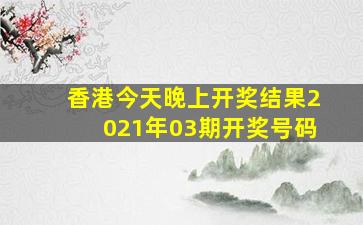 香港今天晚上开奖结果2021年03期开奖号码